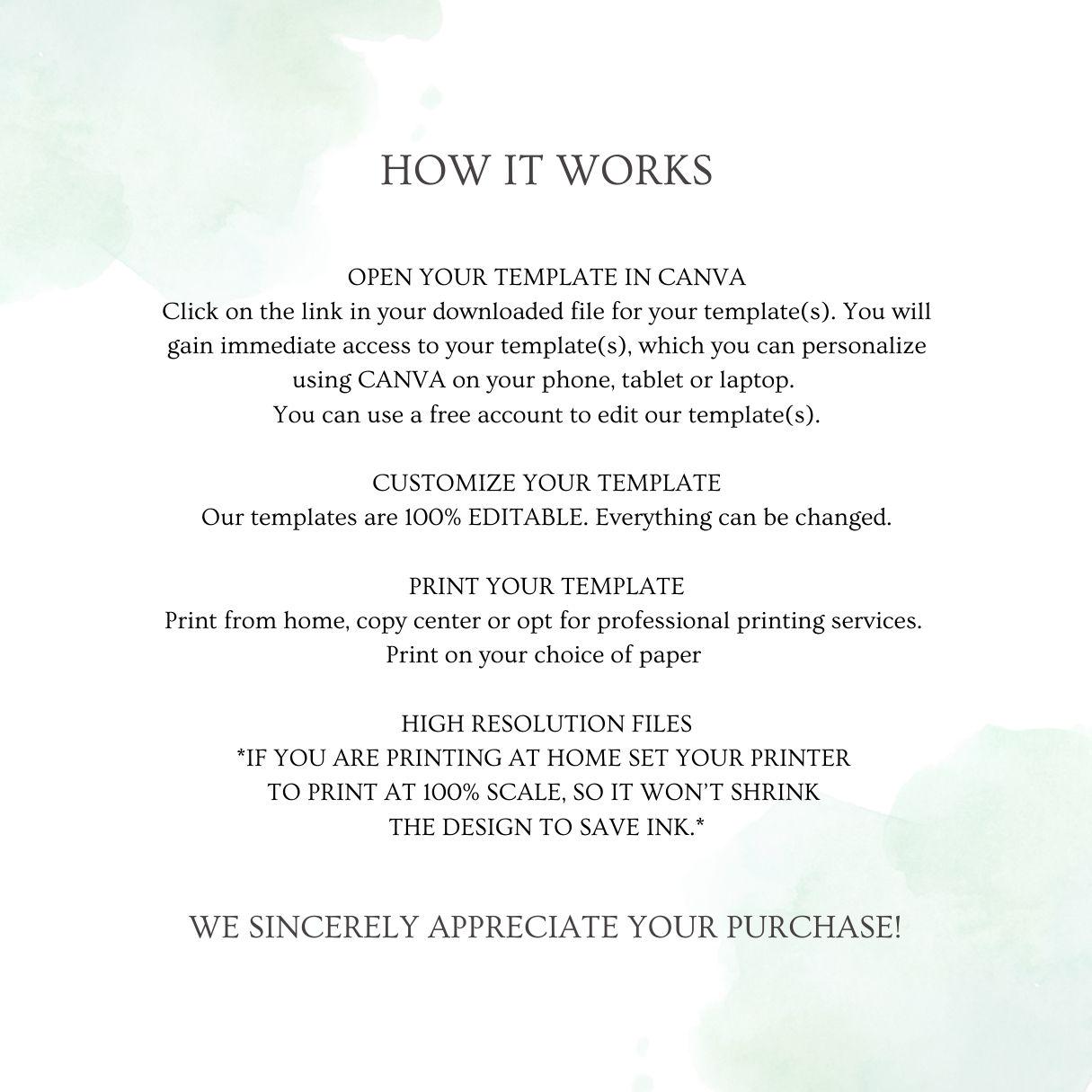 HOW IT WORKS

OPEN YOUR TEMPLATE IN CANVA
Click on the link in your downloaded file for your template(s). You will gain immediate access to your template(s), which you can personalize using CANVA on your phone, tablet or laptop.
You can use a free account to edit our template(s).

CUSTOMIZE YOUR TEMPLATE
Our templates are 100% EDITABLE. Everything can be changed.

PRINT YOUR TEMPLATE
Print from home, copy center or opt for professional printing services.
Print on your choice of paper

HIGH RESOLUTION FILES
*IF YOU ARE PRINTING AT HOME SET YOUR PRINTER TO PRINT AT 100% SCALE, SO IT WON'T SHRINK THE DESIGN TO SAVE INK.*

WE SINCERELY APPRECIATE YOUR PURCHASE!